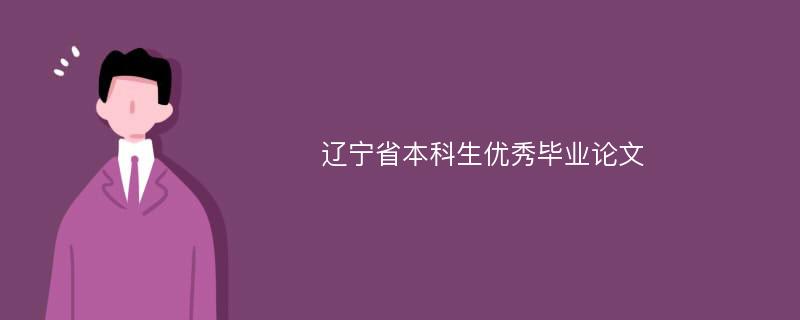 辽宁省本科生优秀毕业论文